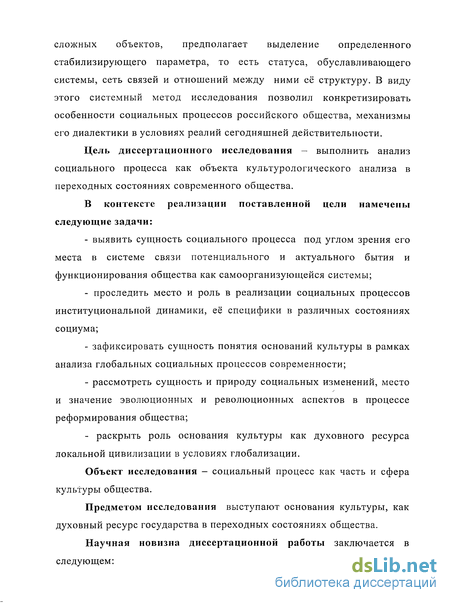 сложных объектов, предполагает выделение определенного стабилизирующего параметра, то есть статуса, обуславливающего системы, сеть связей и отношений между ними её структуру. В виду этого системный метод исследования позволил конкретизировать особенности социальных процессов российского общества, механизмы его диалектики в условиях реалий сегодняшней действительности.

Цель диссертационного исследования – выполнить анализ социального процесса как объекта культурологического анализа в переходных состояниях современного общества.

В контексте реализации поставленной цели намечены следующие задачи:

- выявить сущность социального процесса под углом зрения его места в системе связи потенциального и актуального бытия и функционирования общества как самоорганизующейся системы;

- проследить место и роль в реализации социальных процессов институциональной динамики, её специфики в различных состояниях социума;

- зафиксировать сущность понятия оснований культуры в рамках анализа глобальных социальных процессов современности;

- рассмотреть сущность и природу социальных изменений, место и значение эволюционных и революционных аспектов в процессе реформирования общества;

- раскрыть роль основания культуры как духовного ресурса локальной цивилизации в условиях глобализации.

Объект исследования – социальный процесс как часть и сфера культуры общества.

Предметом исследования выступают основания культуры, как духовный ресурс государства в переходных состояниях общества.

Научная новизна диссертационной работы заключается в следующем:

dsLib.net
библиотека диссертаций